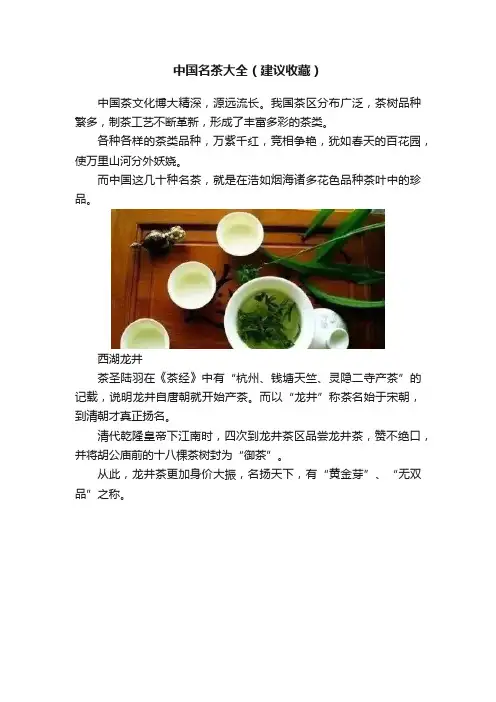 中国名茶大全（建议收藏）

中国茶文化博大精深，源远流长。我国茶区分布广泛，茶树品种繁多，制茶工艺不断革新，形成了丰富多彩的茶类。

各种各样的茶类品种，万紫千红，竞相争艳，犹如春天的百花园，使万里山河分外妖娆。

而中国这几十种名茶，就是在浩如烟海诸多花色品种茶叶中的珍品。

西湖龙井

茶圣陆羽在《茶经》中有“杭州、钱塘天竺、灵隐二寺产茶”的记载，说明龙井自唐朝就开始产茶。而以“龙井”称茶名始于宋朝，到清朝才真正扬名。

清代乾隆皇帝下江南时，四次到龙井茶区品尝龙井茶，赞不绝口，并将胡公庙前的十八棵茶树封为“御茶”。

从此，龙井茶更加身价大振，名扬天下，有“黄金芽”、“无双品”之称。